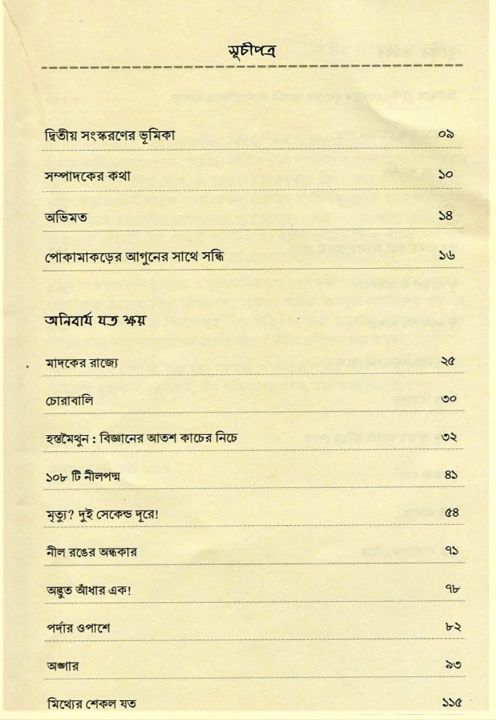 সূচীপত্র

দ্বিতীয় সংস্করণের ভূমিকা ০৯

সম্পাদকের কথা ১০

অভিমত ১৪

পোকামাকড়ের আগুনের সাথে সন্ধি ১৬

অনিবার্য যত ক্ষয়

মাদকের রাজ্যে ২৫

চোরাবালি ৩০

হস্তমৈথুন : বিজ্ঞানের আতশ কাচের নিচে ৩২

১০৮ টি নীলপদ্ম ৪১

মৃত্যু? দুই সেকেন্ড দূরে! ৫৪

নীল রঙের অন্ধকার ৭১

অদ্ভুত আঁধার এক! ৭৮

পর্দার ওপাশে ৮২

অঙ্গার ৯৩

মিথ্যের শেকল যত ১১৫